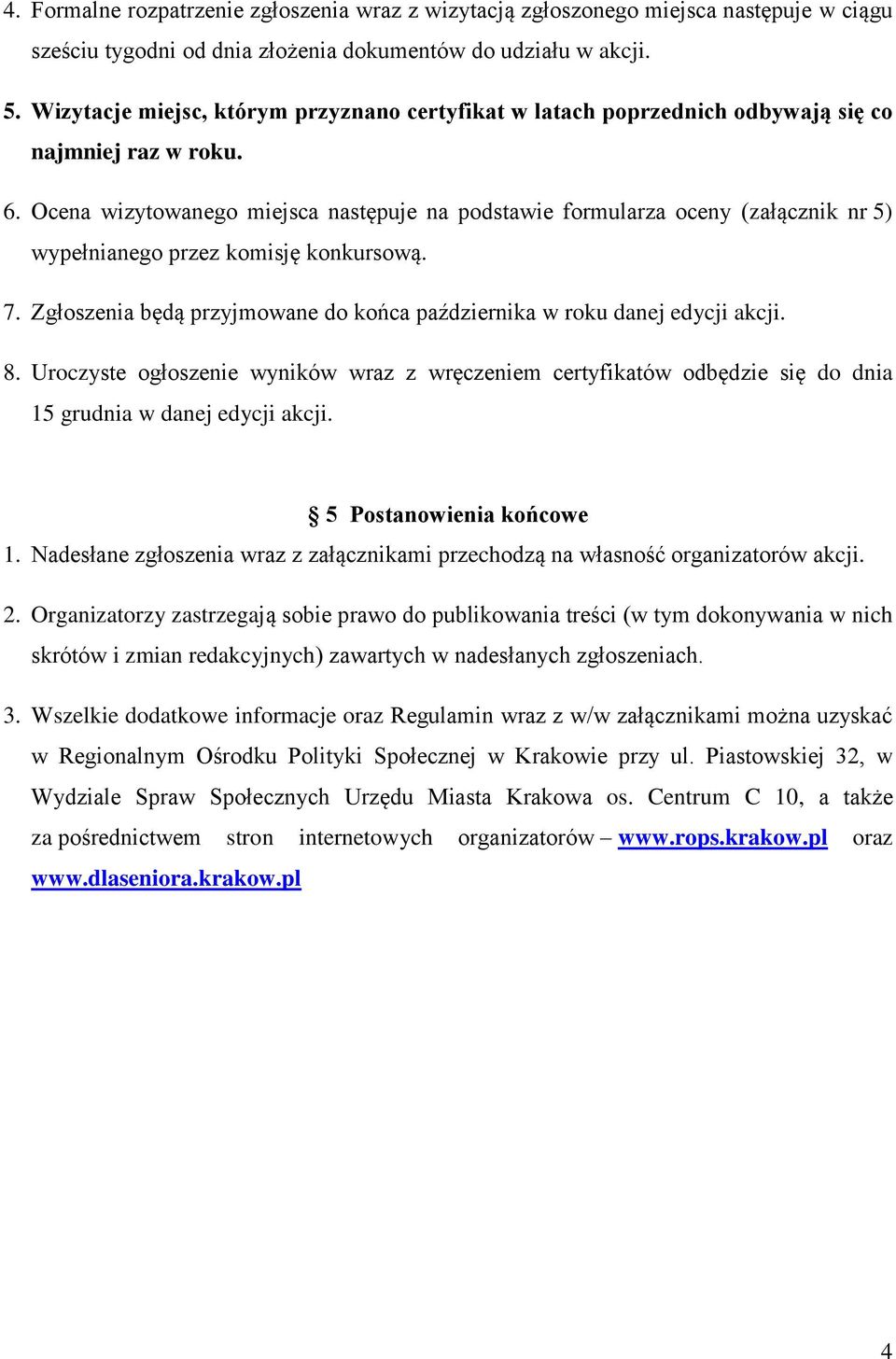 4. Formalne rozpatrzenie zgłoszenia wraz z wizytacją zgłoszonego miejsca następuje w ciągu sześciu tygodni od dnia złożenia dokumentów do udziału w akcji.

5. Wizytacje miejsc, którym przyznano certyfikat w latach poprzednich odbywają się co najmniej raz w roku.

6. Ocena wizytowanego miejsca następuje na podstawie formularza oceny (załącznik nr 5) wypełnianego przez komisję konkursową.

7. Zgłoszenia będą przyjmowane do końca października w roku danej edycji akcji.

8. Uroczyste ogłoszenie wyników wraz z wręczeniem certyfikatów odbędzie się do dnia 15 grudnia w danej edycji akcji.

§ 5 Postanowienia końcowe

1. Nadesłane zgłoszenia wraz z załącznikami przechodzą na własność organizatorów akcji.

2. Organizatorzy zastrzegają sobie prawo do publikowania treści (w tym dokonywania w nich skrótów i zmian redakcyjnych) zawartych w nadesłanych zgłoszeniach.

3. Wszelkie dodatkowe informacje oraz Regulamin wraz z w/w załącznikami można uzyskać w Regionalnym Ośrodku Polityki Społecznej w Krakowie przy ul. Piastowskiej 32, w Wydziale Spraw Społecznych Urzędu Miasta Krakowa os. Centrum C 10, a także za pośrednictwem stron internetowych organizatorów – www.rops.krakow.pl oraz www.dlaseniora.krakow.pl

4